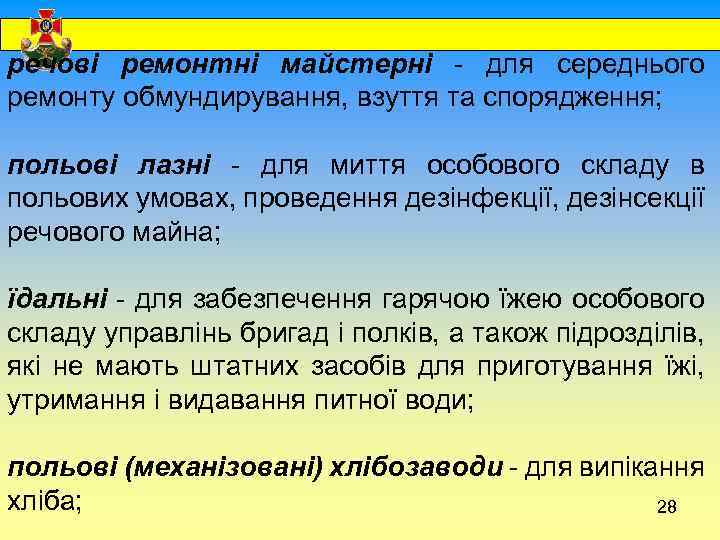 речові ремонтні майстерні - для середнього ремонту обмундирування, взуття та спорядження;

польові лазні - для миття особового складу в польових умовах, проведення дезінфекції, дезінсекції речового майна;

їдальні - для забезпечення гарячою їжею особового складу управлінь бригад і полків, а також підрозділів, які не мають штатних засобів для приготування їжі, утримання і видавання питної води;

польові (механізовані) хлібозаводи - для випікання хліба;

28